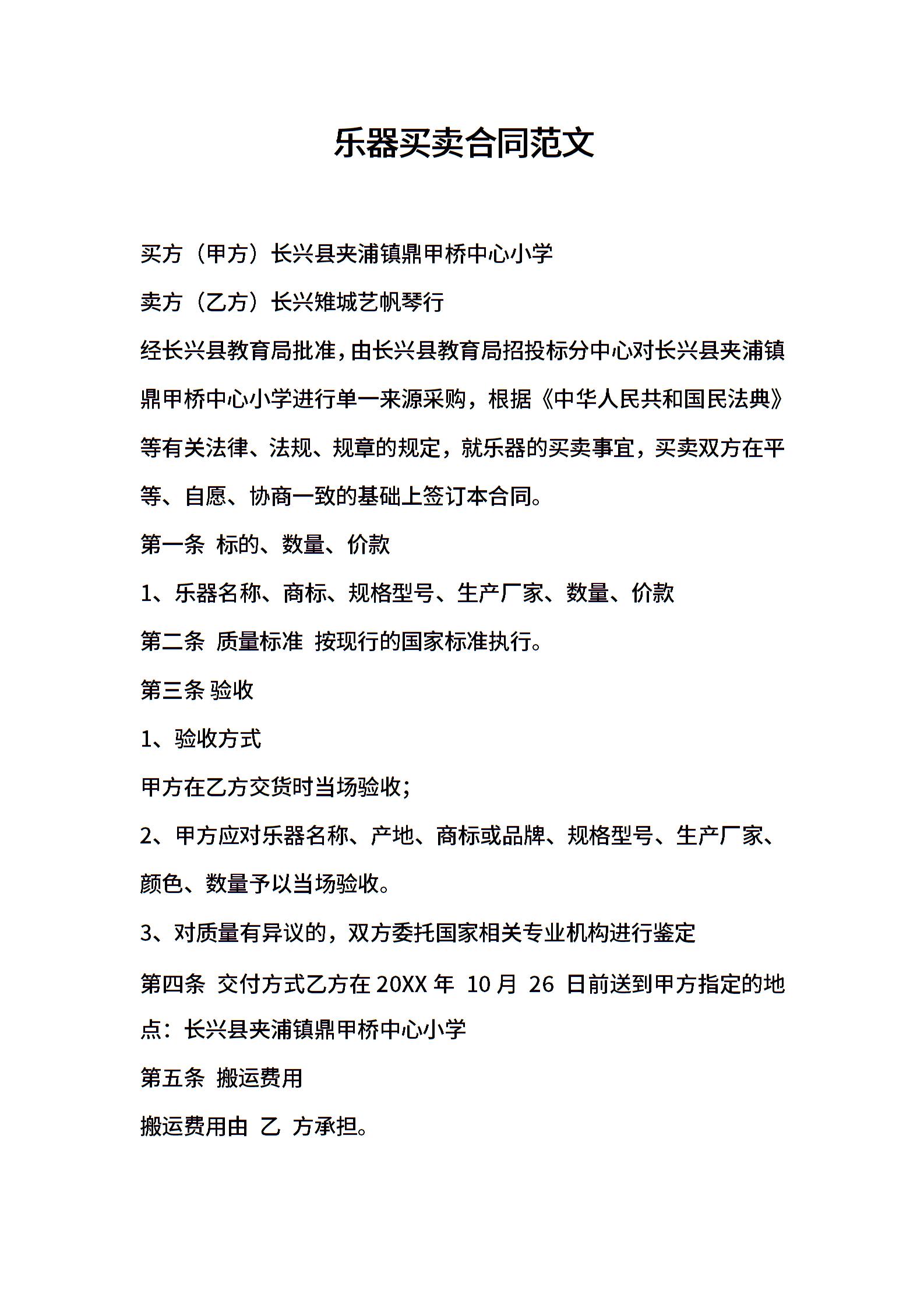 乐器买卖合同范文

买方（甲方）长兴县夹浦镇鼎甲桥中心小学

卖方（乙方）长兴雉城艺帆琴行

经长兴县教育局批准，由长兴县教育局招投标分中心对长兴县夹浦镇鼎甲桥中心小学进行单一来源采购，根据《中华人民共和国民法典》等有关法律、法规、规章的规定，就乐器的买卖事宜，买卖双方在平等、自愿、协商一致的基础上签订本合同。

第一条 标的、数量、价款

1、乐器名称、商标、规格型号、生产厂家、数量、价款

第二条 质量标准 按现行的国家标准执行。

第三条 验收

1、验收方式

甲方在乙方交货时当场验收；

2、甲方应对乐器名称、产地、商标或品牌、规格型号、生产厂家、颜色、数量予以当场验收。

3、对质量有异议的，双方委托国家相关专业机构进行鉴定

第四条 交付方式乙方在 20XX 年 10 月 26 日前送到甲方指定的地点：长兴县夹浦镇鼎甲桥中心小学

第五条 搬运费用

搬运费用由 乙 方承担。